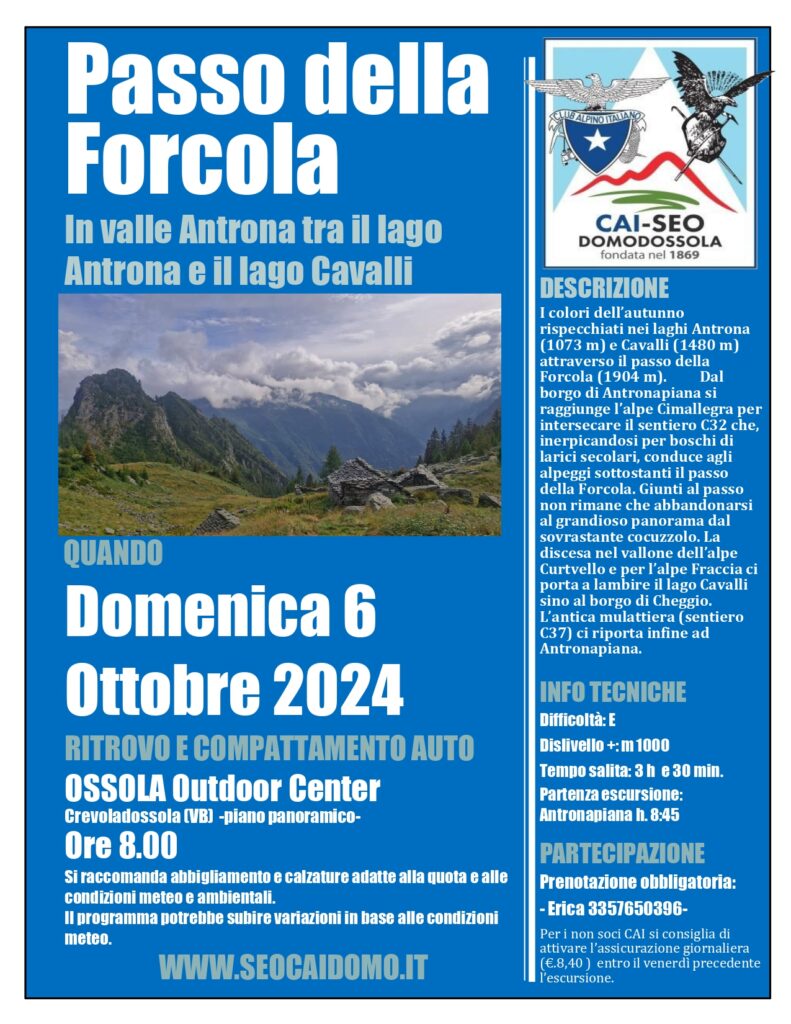 Passo della Forcola

In valle Antrona tra il lago Antrona e il lago Cavalli

QUANDO

Domenica 6 Ottobre 2024

RITROVO E COMPATTAMENTO AUTO

OSSOLA Outdoor Center

Crevoladossola (VB) -piano panoramico-

Ore 8.00

Si raccomanda abbigliamento e calzature adatte alla quota e alle condizioni meteo e ambientali.
Il programma potrebbe subire variazioni in base alle condizioni meteo.

WWW.SEOCAIDOMO.IT

CLUB ALPINO ITALIANO

CAI-SEO
DOMODOSSOLA
fondata nel 1869

DESCRIZIONE

I colori dell'autunno rispecchiati nei laghi Antrona (1073 m) e Cavalli (1480 m) attraverso il passo della Forcola (1904 m). Dal borgo di Antronapiana si raggiunge l'alpe Cimallegra per intersecare il sentiero C32 che, inerpicandosi per boschi di larici secolari, conduce agli alpeggi sottostanti il passo della Forcola. Giunti al passo non rimane che abbandonarsi al grandioso panorama dal sovrastante cocuzzolo. La discesa nel vallone dell'alpe Curtvello e per l'alpe Fraccia ci porta a lambire il lago Cavalli sino al borgo di Cheggio. L'antica mulattiera (sentiero C37) ci riporta infine ad Antronapiana.

INFO TECNICHE

Difficoltà: E

Dislivello +: m 1000

Tempo salita: 3 h e 30 min.

Partenza escursione: Antronapiana h. 8:45

PARTECIPAZIONE

Prenotazione obbligatoria:

- Erica 3357650396-

Per i non soci CAI si consiglia di attivare l'assicurazione giornaliera (€.8,40 ) entro il venerdì precedente l'escursione.